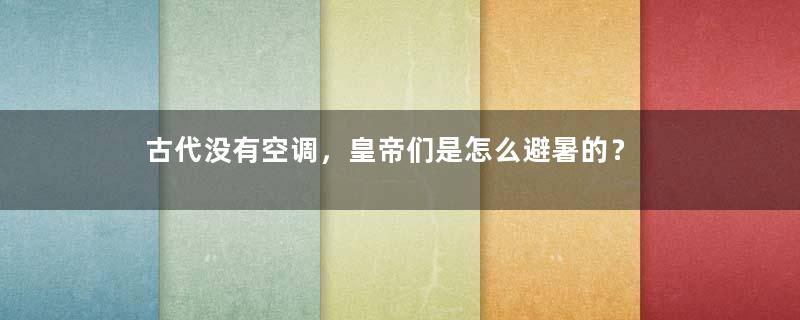 古代没有空调，皇帝们是怎么避暑的？